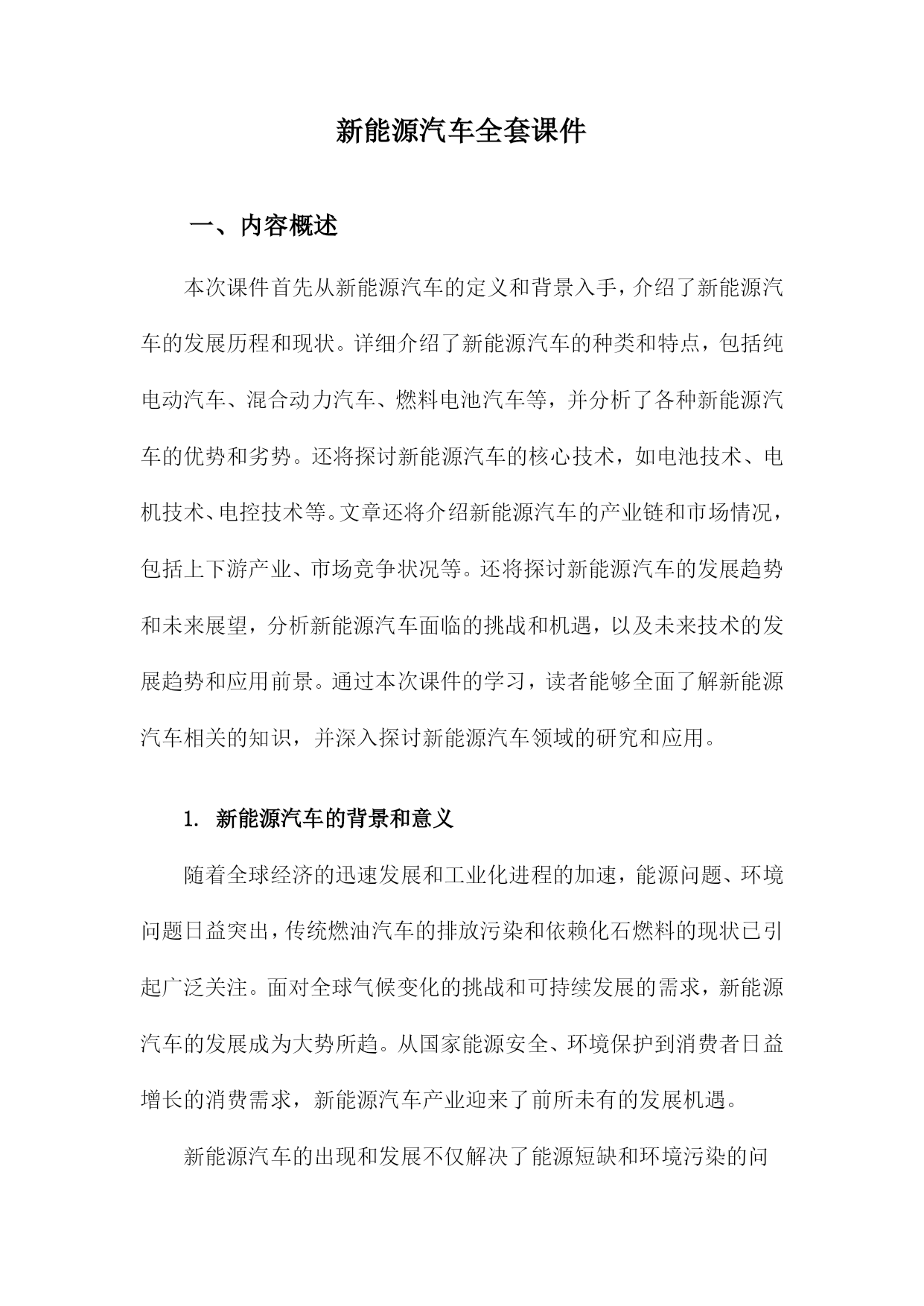 新能源汽车全套课件

一、内容概述

本次课件首先从新能源汽车的定义和背景入手，介绍了新能源汽车的发展历程和现状。详细介绍了新能源汽车的种类和特点，包括纯电动汽车、混合动力汽车、燃料电池汽车等，并分析了各种新能源汽车的优势和劣势。还将探讨新能源汽车的核心技术，如电池技术、电机技术、电控技术等。文章还将介绍新能源汽车的产业链和市场情况，包括上下游产业、市场竞争状况等。还将探讨新能源汽车的发展趋势和未来展望，分析新能源汽车面临的挑战和机遇，以及未来技术的发展趋势和应用前景。通过本次课件的学习，读者能够全面了解新能源汽车相关的知识，并深入探讨新能源汽车领域的研究和应用。

1. 新能源汽车的背景和意义

随着全球经济的迅速发展和工业化进程的加速，能源问题、环境问题日益突出，传统燃油汽车的排放污染和依赖化石燃料的现状已引起广泛关注。面对全球气候变化的挑战和可持续发展的需求，新能源汽车的发展成为大势所趋。从国家能源安全、环境保护到消费者日益增长的消费需求，新能源汽车产业迎来了前所未有的发展机遇。

新能源汽车的出现和发展不仅解决了能源短缺和环境污染的问